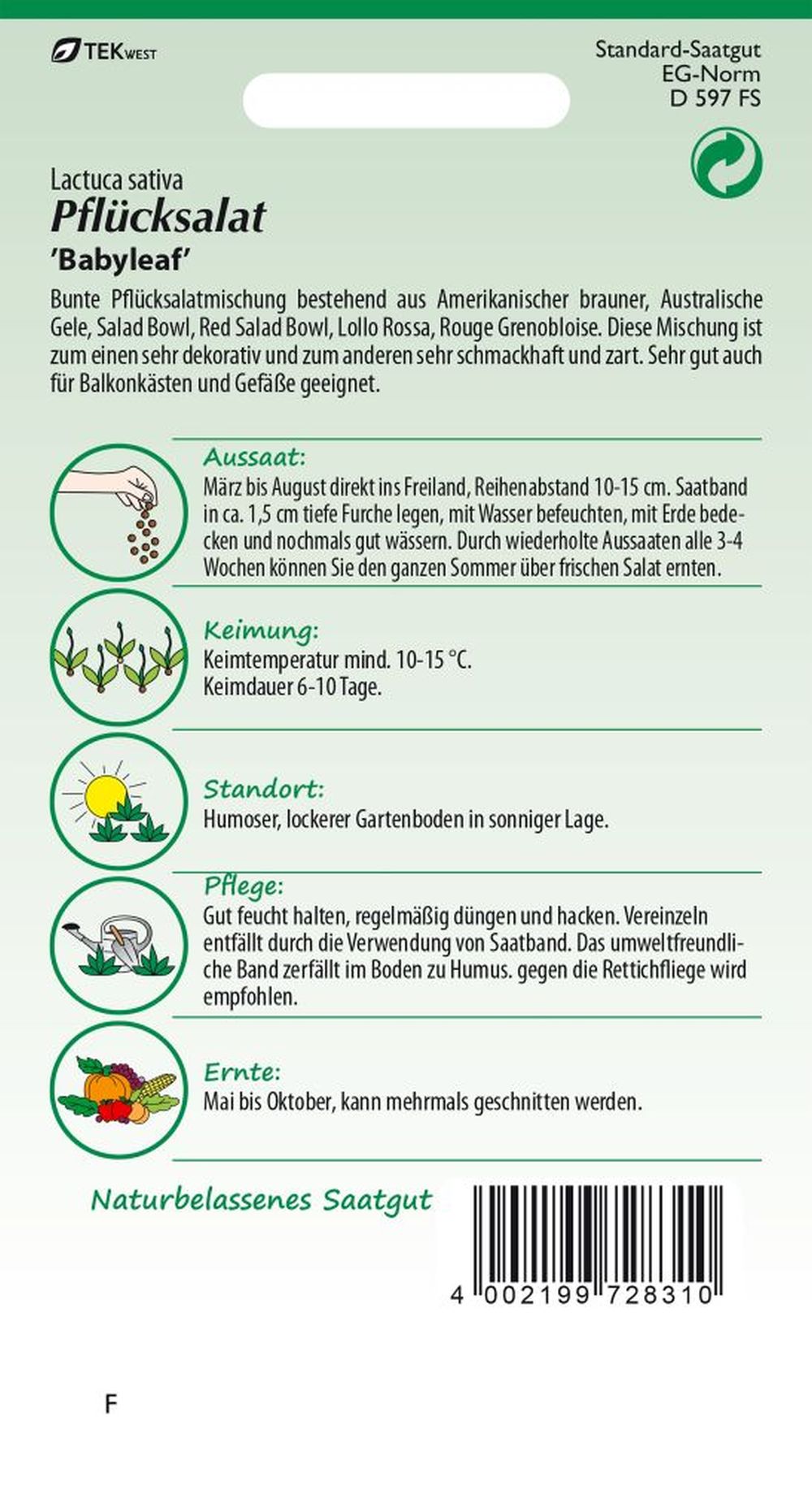 TEK WEST

Standard-Saatgut
EG-Norm
D 597 FS

Lactuca sativa
Pflücksalat
'Babyleaf'

Bunte Pflücksalatmischung bestehend aus Amerikanischer brauner, Australische Gele, Salad Bowl, Red Salad Bowl, Lollo Rossa, Rouge Grenobloise. Diese Mischung ist zum einen sehr dekorativ und zum anderen sehr schmackhaft und zart. Sehr gut auch für Balkonkästen und Gefäße geeignet.

Aussaat:
März bis August direkt ins Freiland, Reihenabstand 10-15 cm. Saatband in ca. 1,5 cm tiefe Furche legen, mit Wasser befeuchten, mit Erde bedecken und nochmals gut wässern. Durch wiederholte Aussaaten alle 3-4 Wochen können Sie den ganzen Sommer über frischen Salat ernten.

Keimung:
Keimtemperatur mind. 10-15 °C.
Keimdauer 6-10 Tage.

Standort:
Humoser, lockerer Gartenboden in sonniger Lage.

Pflege:
Gut feucht halten, regelmäßig düngen und hacken. Vereinzeln entfällt durch die Verwendung von Saatband. Das umweltfreundliche Band zerfällt im Boden zu Humus. gegen die Rettichfliege wird empfohlen.

Ernte:
Mai bis Oktober, kann mehrmals geschnitten werden.

Naturbelassenes Saatgut

4 002199 728310

F